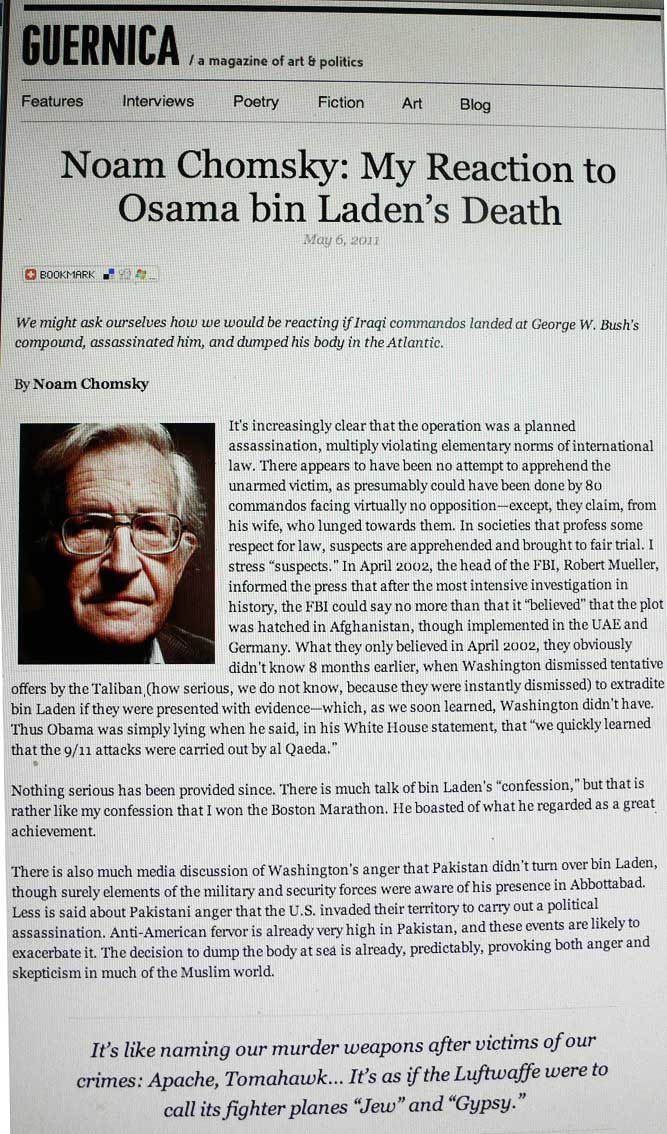 GUERNICA / a magazine of art & politics

Features Interviews Poetry Fiction Art Blog

Noam Chomsky: My Reaction to Osama bin Laden's Death

May 6, 2011

BOOKMARK

We might ask ourselves how we would be reacting if Iraqi commandos landed at George W. Bush's compound, assassinated him, and dumped his body in the Atlantic.

By Noam Chomsky

It's increasingly clear that the operation was a planned assassination, multiply violating elementary norms of international law. There appears to have been no attempt to apprehend the unarmed victim, as presumably could have been done by 80 commandos facing virtually no opposition—except, they claim, from his wife, who lunged towards them. In societies that profess some respect for law, suspects are apprehended and brought to fair trial. I stress "suspects." In April 2002, the head of the FBI, Robert Mueller, informed the press that after the most intensive investigation in history, the FBI could say no more than that it "believed" that the plot was hatched in Afghanistan, though implemented in the UAE and Germany. What they only believed in April 2002, they obviously didn't know 8 months earlier, when Washington dismissed tentative offers by the Taliban (how serious, we do not know, because they were instantly dismissed) to extradite bin Laden if they were presented with evidence—which, as we soon learned, Washington didn't have. Thus Obama was simply lying when he said, in his White House statement, that "we quickly learned that the 9/11 attacks were carried out by al Qaeda."

Nothing serious has been provided since. There is much talk of bin Laden's "confession," but that is rather like my confession that I won the Boston Marathon. He boasted of what he regarded as a great achievement.

There is also much media discussion of Washington's anger that Pakistan didn't turn over bin Laden, though surely elements of the military and security forces were aware of his presence in Abbottabad. Less is said about Pakistani anger that the U.S. invaded their territory to carry out a political assassination. Anti-American fervor is already very high in Pakistan, and these events are likely to exacerbate it. The decision to dump the body at sea is already, predictably, provoking both anger and skepticism in much of the Muslim world.

It's like naming our murder weapons after victims of our crimes: Apache, Tomahawk... It's as if the Luftwaffe were to call its fighter planes "Jew" and "Gypsy."